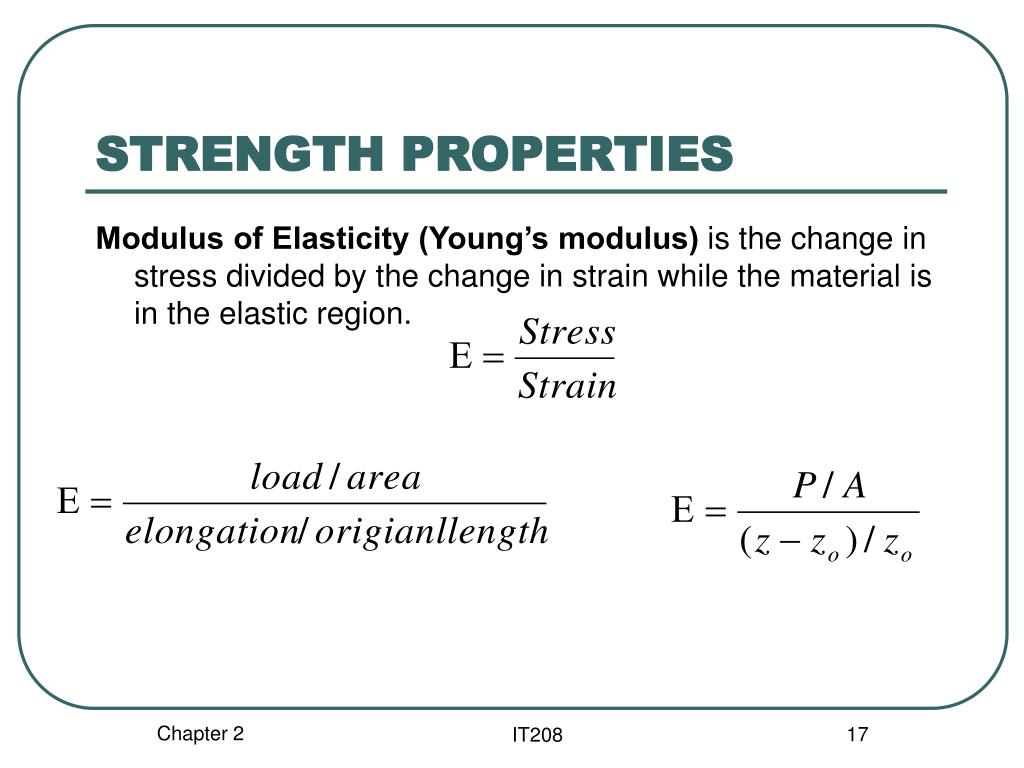 STRENGTH PROPERTIES

Modulus of Elasticity (Young's modulus) is the change in stress divided by the change in strain while the material is in the elastic region.

$E = \frac{Stress}{Strain}$

$E = \frac{load / area}{elongation / origianllength}$

$E = \frac{P / A}{(z - z_o) / z_o}$

Chapter 2

IT208

17